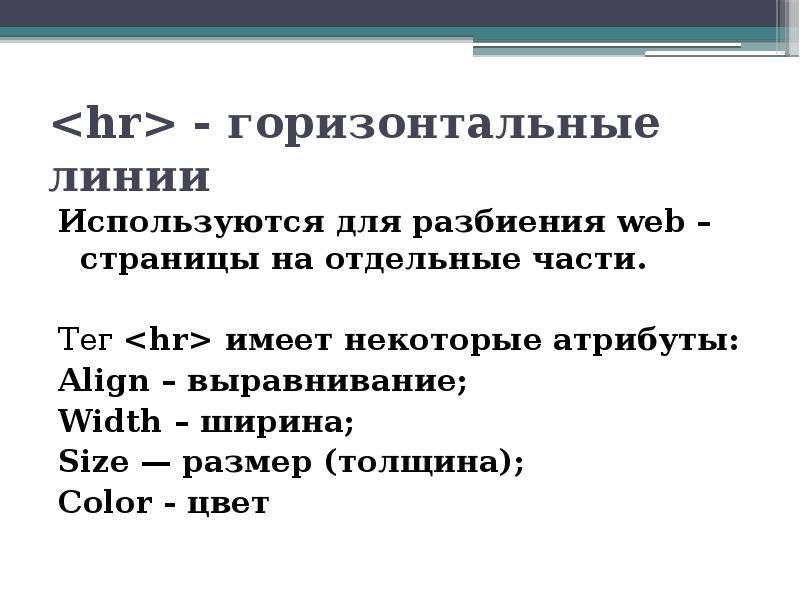 <hr> - горизонтальные линии

Используются для разбиения web – страницы на отдельные части.

Тег <hr> имеет некоторые атрибуты:
Align – выравнивание;
Width – ширина;
Size — размер (толщина);
Color - цвет